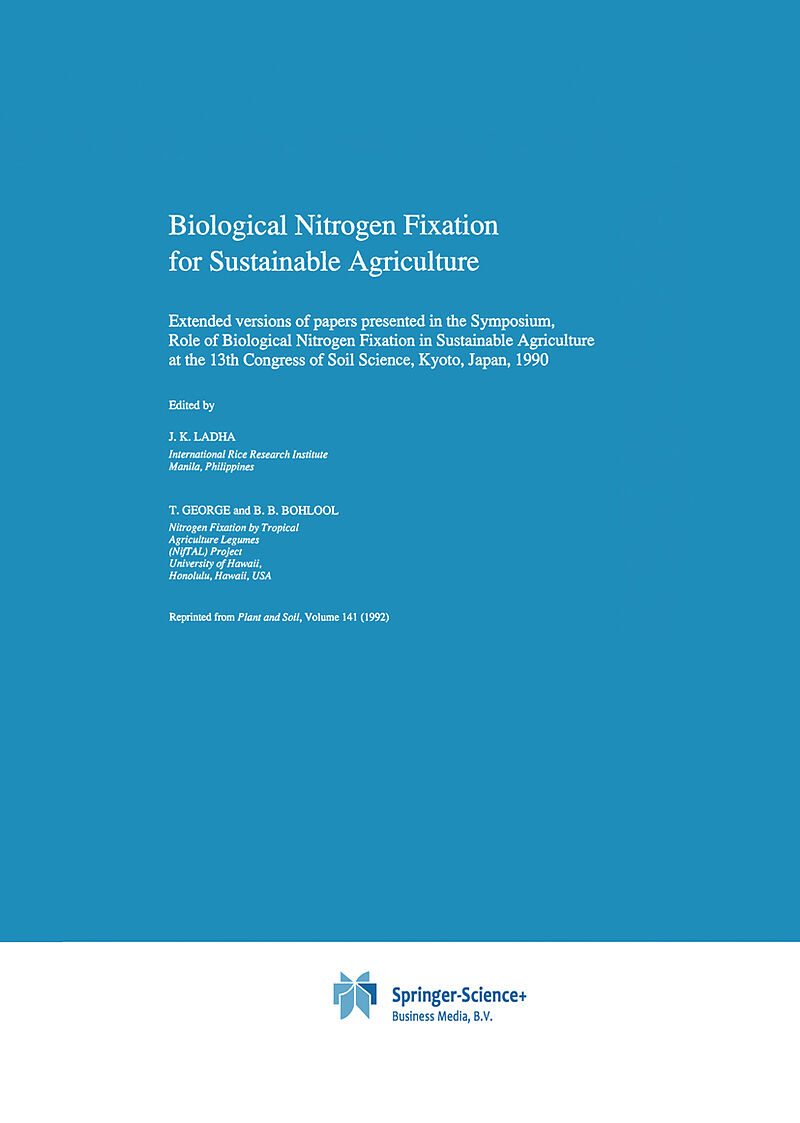 Biological Nitrogen Fixation for Sustainable Agriculture

Extended versions of papers presented in the Symposium, Role of Biological Nitrogen Fixation in Sustainable Agriculture at the 13th Congress of Soil Science, Kyoto, Japan, 1990

Edited by

J. K. LADHA
International Rice Research Institute
Manila, Philippines

T. GEORGE and B. B. BOHLOOL
Nitrogen Fixation by Tropical
Agriculture Legumes
(NifTAL) Project
University of Hawaii,
Honolulu, Hawaii, USA

Reprinted from Plant and Soil, Volume 141 (1992)

Springer-Science+
Business Media, B.V.